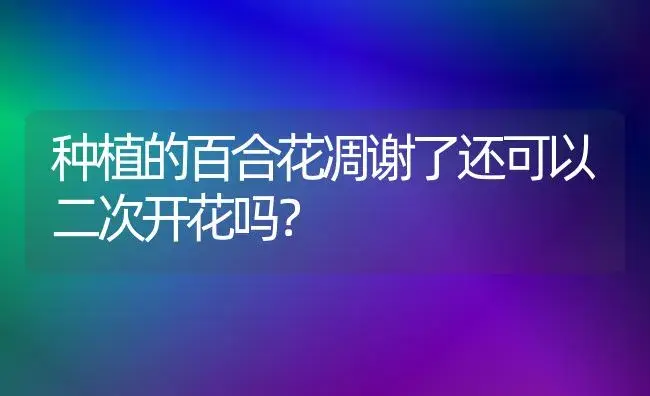 种植的百合花凋谢了还可以二次开花吗?